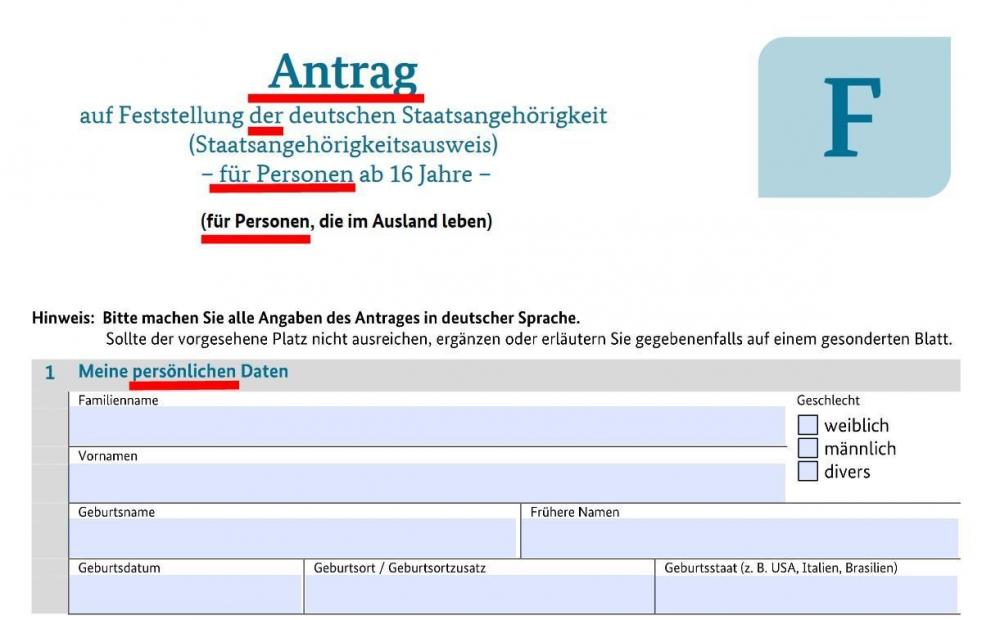 Antrag
auf Feststellung der deutschen Staatsangehörigkeit
(Staatsangehörigkeitsausweis)
– für Personen ab 16 Jahre –

(für Personen, die im Ausland leben)

F

Hinweis: Bitte machen Sie alle Angaben des Antrages in deutscher Sprache.
Sollte der vorgesehene Platz nicht ausreichen, ergänzen oder erläutern Sie gegebenenfalls auf einem gesonderten Blatt.

1 Meine persönlichen Daten

Familienname

Geschlecht
weiblich
männlich
divers

Vornamen

Geburtsname

Frühere Namen

Geburtsdatum

Geburtsort / Geburtsortzusatz

Geburtsstaat (z. B. USA, Italien, Brasilien)